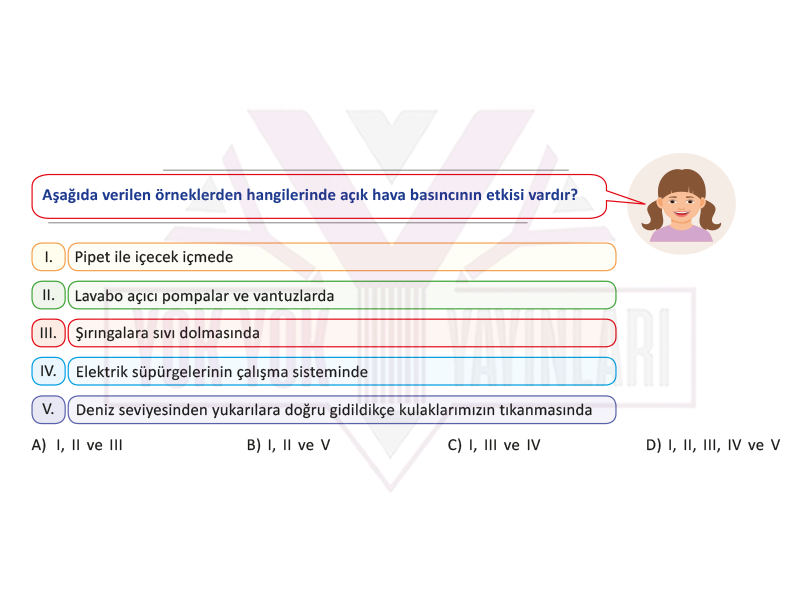 Aşağıda verilen örneklerden hangilerinde açık hava basıncının etkisi vardır?

I. Pipet ile içecek içmede

II. Lavabo açıcı pompalar ve vantuzlarda

III. Şırıngalara sıvı dolmasında

IV. Elektrik süpürgelerinin çalışma sisteminde

V. Deniz seviyesinden yukarılara doğru gidildikçe kulaklarımızın tıkanmasında

A) I, II ve III
B) I, II ve V
C) I, III ve IV
D) I, II, III, IV ve V

YOK YOK YAYINLARI